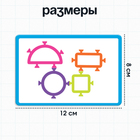 размеры

8 см

12 см